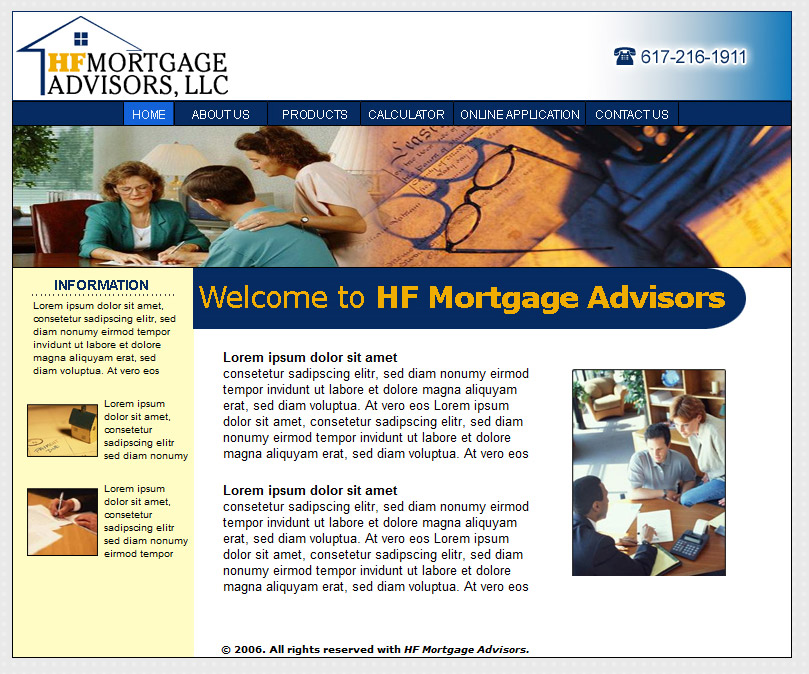 HF MORTGAGE ADVISORS, LLC

617-216-1911

HOME
ABOUT US
PRODUCTS
CALCULATOR
ONLINE APPLICATION
CONTACT US

INFORMATION

Lorem ipsum dolor sit amet, consetetur sadipscing elitr, sed diam nonumy eirmod tempor invidunt ut labore et dolore magna aliquyam erat, sed diam voluptua. At vero eos

Lorem ipsum dolor sit amet, consetetur sadipscing elitr sed diam nonumy

Lorem ipsum dolor sit amet, consetetur sadipscing elitr sed diam nonumy eirmod tempor

Welcome to HF Mortgage Advisors

Lorem ipsum dolor sit amet
consetetur sadipscing elitr, sed diam nonumy eirmod tempor invidunt ut labore et dolore magna aliquyam erat, sed diam voluptua. At vero eos Lorem ipsum dolor sit amet, consetetur sadipscing elitr, sed diam nonumy eirmod tempor invidunt ut labore et dolore magna aliquyam erat, sed diam voluptua. At vero eos

Lorem ipsum dolor sit amet
consetetur sadipscing elitr, sed diam nonumy eirmod tempor invidunt ut labore et dolore magna aliquyam erat, sed diam voluptua. At vero eos Lorem ipsum dolor sit amet, consetetur sadipscing elitr, sed diam nonumy eirmod tempor invidunt ut labore et dolore magna aliquyam erat, sed diam voluptua. At vero eos

© 2006. All rights reserved with HF Mortgage Advisors.